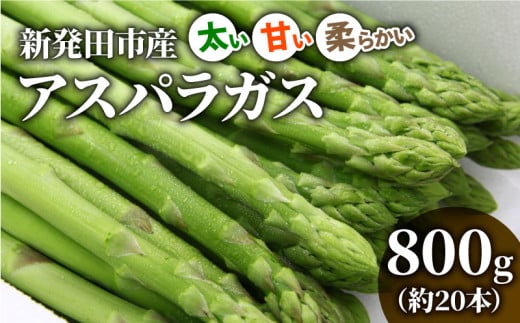 新発田市産 太い 甘い 柔らかい
アスパラガス

800g
（約20本）